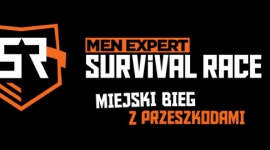 SR

MEN EXPERT
SURViVAL RACE

MIEJSKI BIEG
Z PRZESZKODAMI